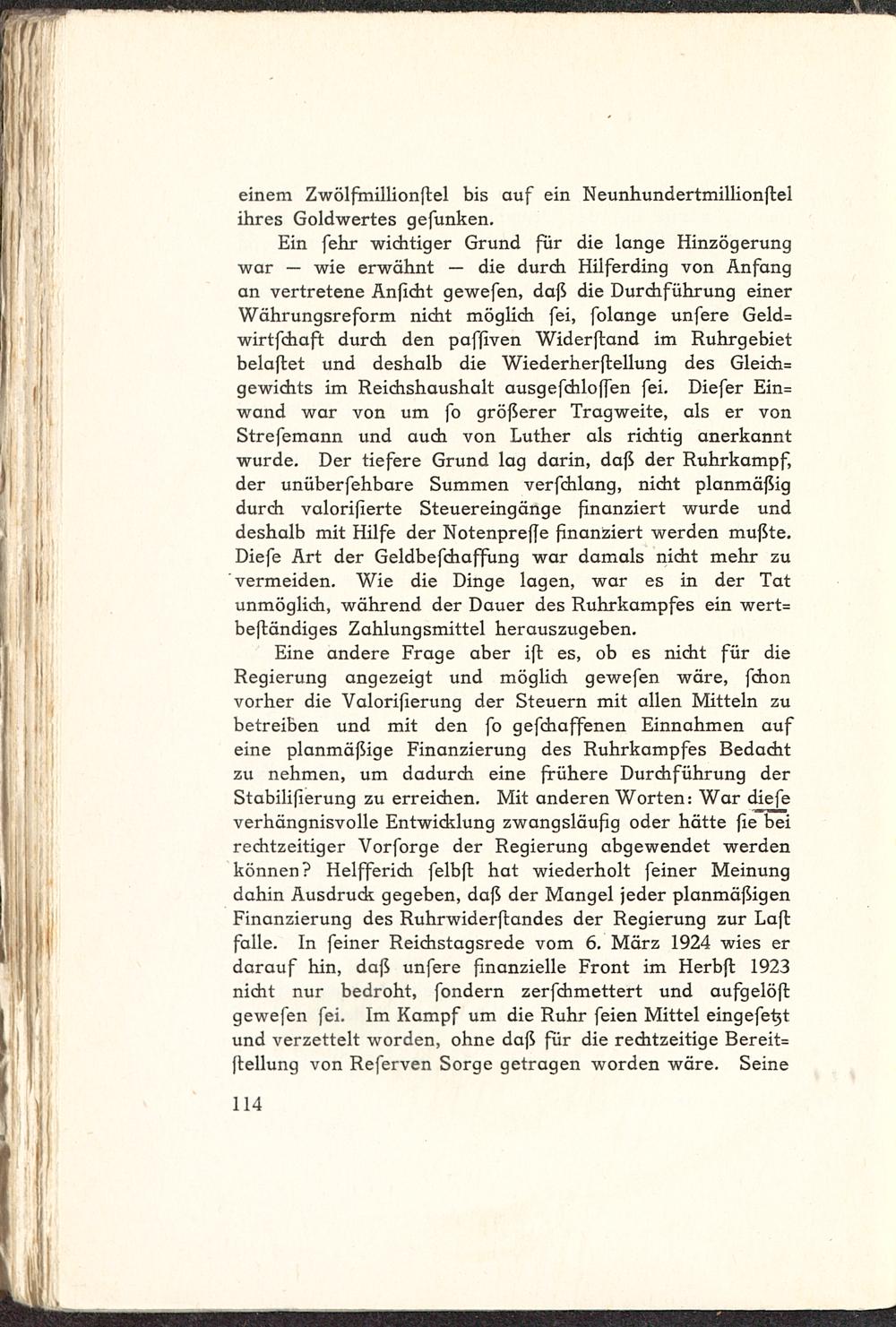 einem Zwölfmillionſtel bis auf ein Neunhundertmillionſtel ihres Goldwertes geſunken.

Ein ſehr wichtiger Grund für die lange Hinzögerung war — wie erwähnt — die durch Hilferding von Anfang an vertretene Anſicht geweſen, daß die Durchführung einer Währungsreform nicht möglich ſei, ſolange unſere Geldwirtſchaft durch den paſſiven Widerſtand im Ruhrgebiet belaſtet und deshalb die Wiederherſtellung des Gleichgewichts im Reichshaushalt ausgeſchloſſen ſei. Dieſer Einwand war von um ſo größerer Tragweite, als er von Streſemann und auch von Luther als richtig anerkannt wurde. Der tiefere Grund lag darin, daß der Ruhrkampf, der unüberſehbare Summen verſchlang, nicht planmäßig durch valoriſierte Steuereingänge finanziert wurde und deshalb mit Hilfe der Notenpreſſe finanziert werden mußte. Dieſe Art der Geldbeſchaffung war damals nicht mehr zu vermeiden. Wie die Dinge lagen, war es in der Tat unmöglich, während der Dauer des Ruhrkampfes ein wertbeſtändiges Zahlungsmittel herauszugeben.

Eine andere Frage aber iſt es, ob es nicht für die Regierung angezeigt und möglich geweſen wäre, ſchon vorher die Valoriſierung der Steuern mit allen Mitteln zu betreiben und mit den ſo geſchaffenen Einnahmen auf eine planmäßige Finanzierung des Ruhrkampfes Bedacht zu nehmen, um dadurch eine frühere Durchführung der Stabiliſierung zu erreichen. Mit anderen Worten: War dieſe verhängnisvolle Entwicklung zwangsläufig oder hätte ſie bei rechtzeitiger Vorſorge der Regierung abgewendet werden können? Helfferich ſelbſt hat wiederholt ſeiner Meinung dahin Ausdruck gegeben, daß der Mangel jeder planmäßigen Finanzierung des Ruhrwiderſtandes der Regierung zur Laſt falle. In ſeiner Reichstagsrede vom 6. März 1924 wies er darauf hin, daß unſere finanzielle Front im Herbſt 1923 nicht nur bedroht, ſondern zerſchmettert und aufgelöſt geweſen ſei. Im Kampf um die Ruhr ſeien Mittel eingeſetzt und verzettelt worden, ohne daß für die rechtzeitige Bereitſtellung von Reſerven Sorge getragen worden wäre. Seine

114